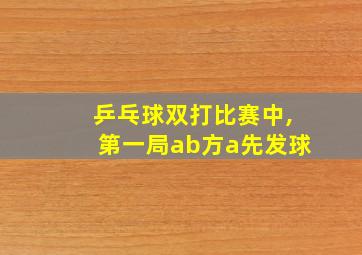 乒乓球双打比赛中，
第一局ab方a先发球